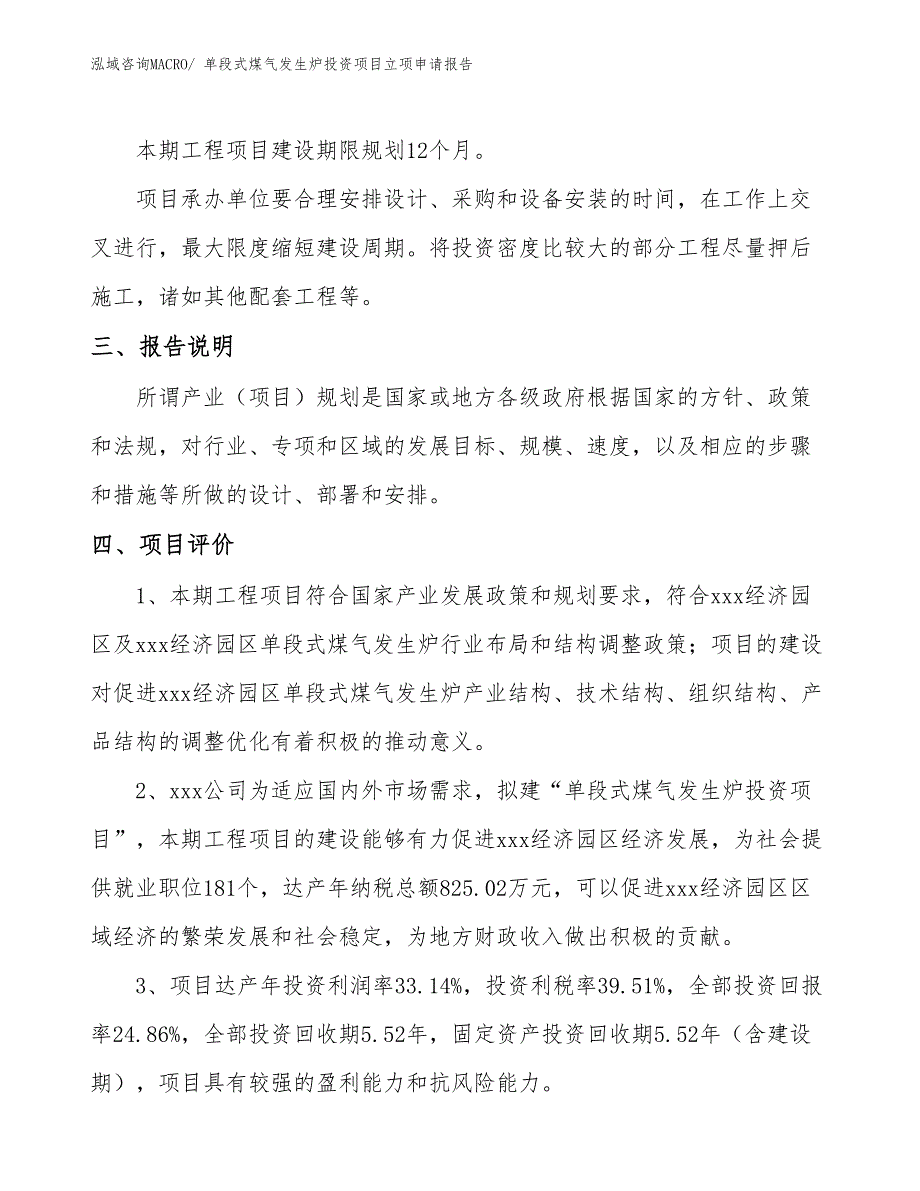 泓域咨询MACRO/ 单段式煤气发生炉投资项目立项申请报告

本期工程项目建设期限规划12个月。

项目承办单位要合理安排设计、采购和设备安装的时间，在工作上交叉进行，最大限度缩短建设周期。将投资密度比较大的部分工程尽量押后施工，诸如其他配套工程等。

三、报告说明

所谓产业（项目）规划是国家或地方各级政府根据国家的方针、政策和法规，对行业、专项和区域的发展目标、规模、速度，以及相应的步骤和措施等所做的设计、部署和安排。

四、项目评价

1、本期工程项目符合国家产业发展政策和规划要求，符合xxx经济园区及xxx经济园区单段式煤气发生炉行业布局和结构调整政策；项目的建设对促进xxx经济园区单段式煤气发生炉产业结构、技术结构、组织结构、产品结构的调整优化有着积极的推动意义。

2、xxx公司为适应国内外市场需求，拟建“单段式煤气发生炉投资项目”，本期工程项目的建设能够有力促进xxx经济园区经济发展，为社会提供就业职位181个，达产年纳税总额825.02万元，可以促进xxx经济园区区域经济的繁荣发展和社会稳定，为地方财政收入做出积极的贡献。

3、项目达产年投资利润率33.14%，投资利税率39.51%，全部投资回报率24.86%，全部投资回收期5.52年，固定资产投资回收期5.52年（含建设期），项目具有较强的盈利能力和抗风险能力。